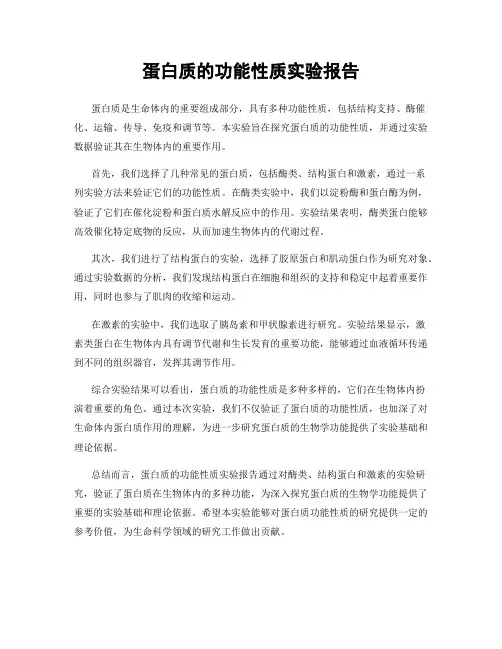 蛋白质的功能性质实验报告

蛋白质是生命体内的重要组成部分，具有多种功能性质，包括结构支持、酶催化、运输、传导、免疫和调节等。本实验旨在探究蛋白质的功能性质，并通过实验数据验证其在生物体内的重要作用。

首先，我们选择了几种常见的蛋白质，包括酶类、结构蛋白和激素，通过一系列实验方法来验证它们的功能性质。在酶类实验中，我们以淀粉酶和蛋白酶为例，验证了它们在催化淀粉和蛋白质水解反应中的作用。实验结果表明，酶类蛋白能够高效催化特定底物的反应，从而加速生物体内的代谢过程。

其次，我们进行了结构蛋白的实验，选择了胶原蛋白和肌动蛋白作为研究对象。通过实验数据的分析，我们发现结构蛋白在细胞和组织的支持和稳定中起着重要作用，同时也参与了肌肉的收缩和运动。

在激素的实验中，我们选取了胰岛素和甲状腺素进行研究。实验结果显示，激素类蛋白在生物体内具有调节代谢和生长发育的重要功能，能够通过血液循环传递到不同的组织器官，发挥其调节作用。

综合实验结果可以看出，蛋白质的功能性质是多种多样的，它们在生物体内扮演着重要的角色。通过本次实验，我们不仅验证了蛋白质的功能性质，也加深了对生命体内蛋白质作用的理解，为进一步研究蛋白质的生物学功能提供了实验基础和理论依据。

总结而言，蛋白质的功能性质实验报告通过对酶类、结构蛋白和激素的实验研究，验证了蛋白质在生物体内的多种功能，为深入探究蛋白质的生物学功能提供了重要的实验基础和理论依据。希望本实验能够对蛋白质功能性质的研究提供一定的参考价值，为生命科学领域的研究工作做出贡献。